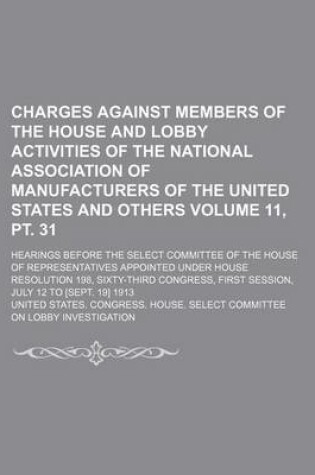 CHARGES AGAINST MEMBERS OF THE HOUSE AND LOBBY ACTIVITIES OF THE NATIONAL ASSOCIATION OF MANUFACTURERS OF THE UNITED STATES AND OTHERS VOLUME 11, PT. 31

HEARINGS BEFORE THE SELECT COMMITTEE OF THE HOUSE OF REPRESENTATIVES APPOINTED UNDER HOUSE RESOLUTION 198, SIXTY-THIRD CONGRESS, FIRST SESSION, JULY 12 TO [SEPT. 19] 1913

UNITED STATES. CONGRESS. HOUSE. SELECT COMMITTEE ON LOBBY INVESTIGATION